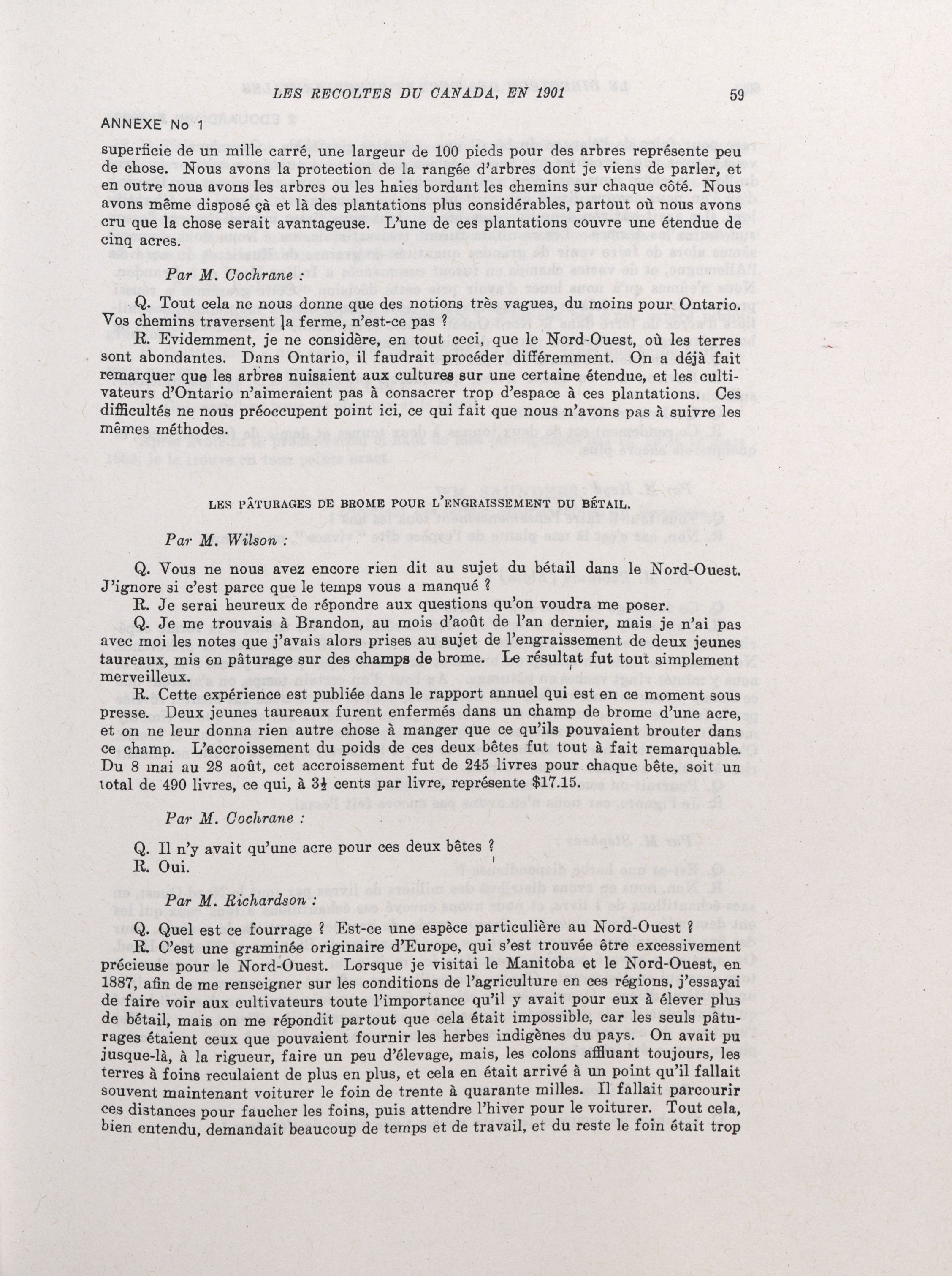 LES RECOLTES DU CANADA, EN 1901 59

ANNEXE No 1

superficie de un mille carré, une largeur de 100 pieds pour des arbres représente peu de chose. Nous avons la protection de la rangée d'arbres dont je viens de parler, et en outre nous avons les arbres ou les haies bordant les chemins sur chaque côté. Nous avons même disposé çà et là des plantations plus considérables, partout où nous avons cru que la chose serait avantageuse. L'une de ces plantations couvre une étendue de cinq acres.

Par M. Cochrane :

Q. Tout cela ne nous donne que des notions très vagues, du moins pour Ontario. Vos chemins traversent la ferme, n'est-ce pas ?

R. Evidemment, je ne considère, en tout ceci, que le Nord-Ouest, où les terres sont abondantes. Dans Ontario, il faudrait procéder différemment. On a déjà fait remarquer que les arbres nuisaient aux cultures sur une certaine étendue, et les cultivateurs d'Ontario n'aimeraient pas à consacrer trop d'espace à ces plantations. Ces difficultés ne nous préoccupent point ici, ce qui fait que nous n'avons pas à suivre les mêmes méthodes.

LES PÂTURAGES DE BROME POUR L'ENGRAISSEMENT DU BÉTAIL.

Par M. Wilson :

Q. Vous ne nous avez encore rien dit au sujet du bétail dans le Nord-Ouest. J'ignore si c'est parce que le temps vous a manqué ?

R. Je serai heureux de répondre aux questions qu'on voudra me poser.

Q. Je me trouvais à Brandon, au mois d'août de l'an dernier, mais je n'ai pas avec moi les notes que j'avais alors prises au sujet de l'engraissement de deux jeunes taureaux, mis en pâturage sur des champs de brome. Le résultat fut tout simplement merveilleux.

R. Cette expérience est publiée dans le rapport annuel qui est en ce moment sous presse. Deux jeunes taureaux furent enfermés dans un champ de brome d'une acre, et on ne leur donna rien autre chose à manger que ce qu'ils pouvaient brouter dans ce champ. L'accroissement du poids de ces deux bêtes fut tout à fait remarquable. Du 8 mai au 28 août, cet accroissement fut de 245 livres pour chaque bête, soit un total de 490 livres, ce qui, à $3\frac{1}{2}$ cents par livre, représente $17.15.

Par M. Cochrane :

Q. Il n'y avait qu'une acre pour ces deux bêtes ?

R. Oui.

Par M. Richardson :

Q. Quel est ce fourrage ? Est-ce une espèce particulière au Nord-Ouest ?

R. C'est une graminée originaire d'Europe, qui s'est trouvée être excessivement précieuse pour le Nord-Ouest. Lorsque je visitai le Manitoba et le Nord-Ouest, en 1887, afin de me renseigner sur les conditions de l'agriculture en ces régions, j'essayai de faire voir aux cultivateurs toute l'importance qu'il y avait pour eux à élever plus de bétail, mais on me répondit partout que cela était impossible, car les seuls pâturages étaient ceux que pouvaient fournir les herbes indigènes du pays. On avait pu jusque-là, à la rigueur, faire un peu d'élevage, mais, les colons affluant toujours, les terres à foins reculaient de plus en plus, et cela en était arrivé à un point qu'il fallait souvent maintenant voiturer le foin de trente à quarante milles. Il fallait parcourir ces distances pour faucher les foins, puis attendre l'hiver pour le voiturer. Tout cela, bien entendu, demandait beaucoup de temps et de travail, et du reste le foin était trop